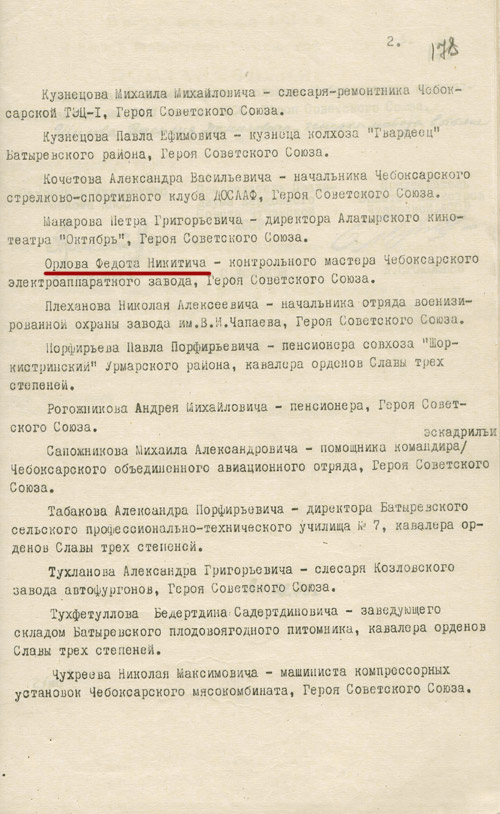 2. 178

Кузнецова Михаила Михайловича - слесаря-ремонтника Чебоксарской ТЭЦ-I, Героя Советского Союза.

Кузнецова Павла Ефимовича - кузнеца колхоза "Гвардеец" Батыревского района, Героя Советского Союза.

Кочетова Александра Васильевича - начальника Чебоксарского стрелково-спортивного клуба ДОСААФ, Героя Советского Союза.

Макарова Петра Григорьевича - директора Алатырского кинотеатра "Октябрь", Героя Советского Союза.

Орлова Федота Никитича - контрольного мастера Чебоксарского электроаппаратного завода, Героя Советского Союза.

Плеханова Николая Алексеевича - начальника отряда военизированной охраны завода им.В.И.Чапаева, Героя Советского Союза.

Порфирьева Павла Порфирьевича - пенсионера совхоза "Шоркистринский" Урмарского района, кавалера орденов Славы трех степеней.

Рогожникова Андрея Михайловича - пенсионера, Героя Советского Союза.

Сапожникова Михаила Александровича - помощника командира/ эскадрильи Чебоксарского объединенного авиационного отряда, Героя Советского Союза.

Табакова Александра Порфирьевича - директора Батыревского сельского профессионально-технического училища № 7, кавалера орденов Славы трех степеней.

Тухланова Александра Григорьевича - слесаря Козловского завода автофургонов, Героя Советского Союза.

Тухфетуллова Бедертдина Садертдиновича - заведующего складом Батыревского плодовоягодного питомника, кавалера орденов Славы трех степеней.

Чухреева Николая Максимовича - машиниста компрессорных установок Чебоксарского мясокомбината, Героя Советского Союза.